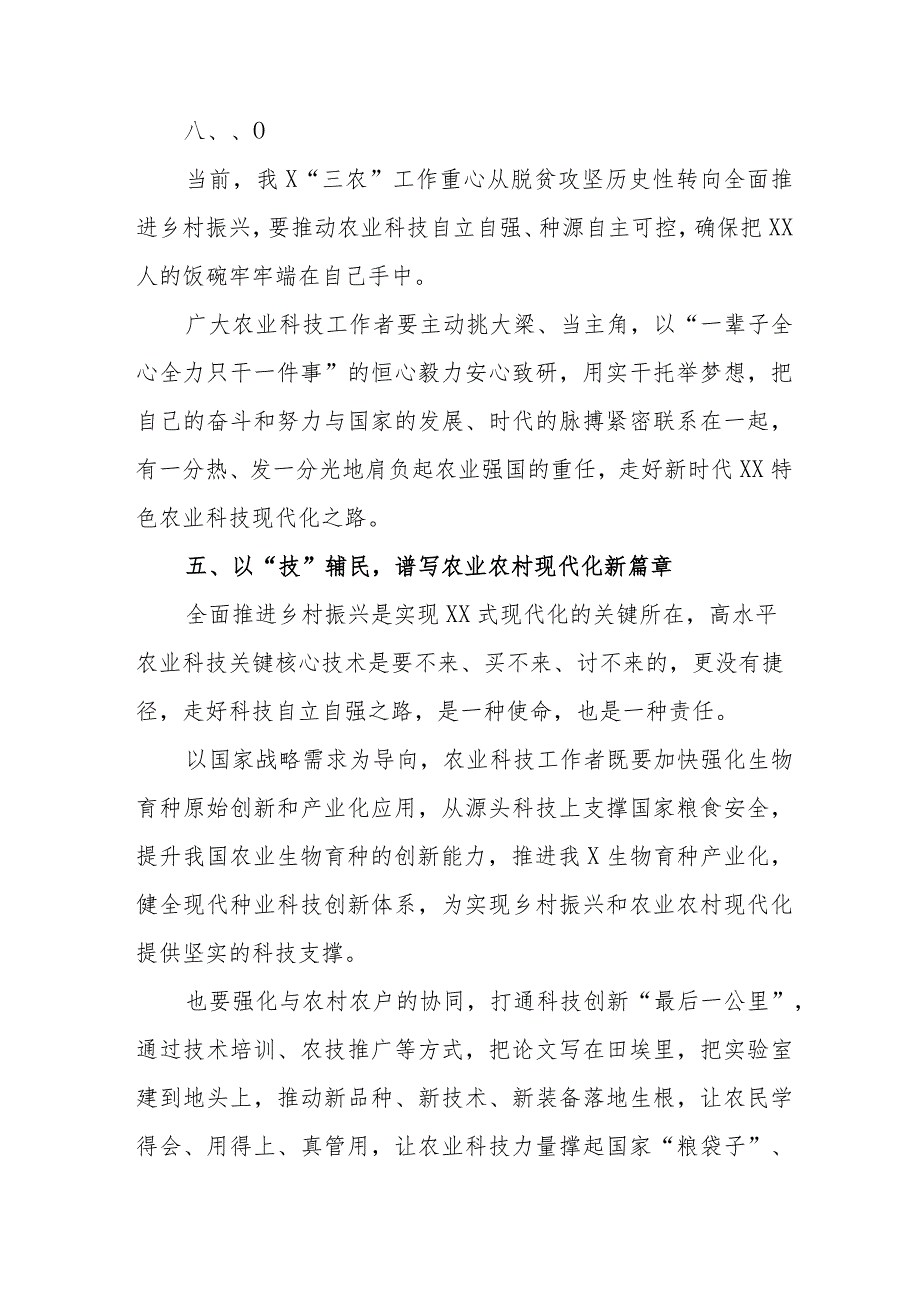 八、、0

当前，我X“三农”工作重心从脱贫攻坚历史性转向全面推进乡村振兴，要推动农业科技自立自强、种源自主可控，确保把XX人的饭碗牢牢端在自己手中。

广大农业科技工作者要主动挑大梁、当主角，以“一辈子全心全力只干一件事”的恒心毅力安心致研，用实干托举梦想，把自己的奋斗和努力与国家的发展、时代的脉搏紧密联系在一起，有一分热、发一分光地肩负起农业强国的重任，走好新时代XX特色农业科技现代化之路。

五、以“技”辅民，谱写农业农村现代化新篇章

全面推进乡村振兴是实现XX式现代化的关键所在，高水平农业科技关键核心技术是要不来、买不来、讨不来的，更没有捷径，走好科技自立自强之路，是一种使命，也是一种责任。

以国家战略需求为导向，农业科技工作者既要加快强化生物育种原始创新和产业化应用，从源头科技上支撑国家粮食安全，提升我国农业生物育种的创新能力，推进我X生物育种产业化，健全现代种业科技创新体系，为实现乡村振兴和农业农村现代化提供坚实的科技支撑。

也要强化与农村农户的协同，打通科技创新“最后一公里”，通过技术培训、农技推广等方式，把论文写在田埃里，把实验室建到地头上，推动新品种、新技术、新装备落地生根，让农民学得会、用得上、真管用，让农业科技力量撑起国家“粮袋子”、